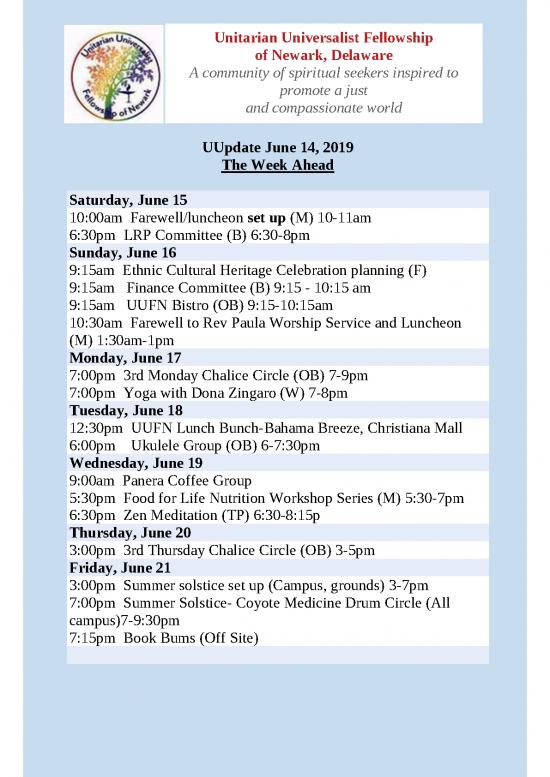 Unitarian Universalist Fellowship of Newark

Unitarian Universalist Fellowship of Newark, Delaware
A community of spiritual seekers inspired to promote a just and compassionate world

UUpdate June 14, 2019
The Week Ahead

Saturday, June 15
10:00am Farewell/luncheon set up (M) 10-11am
6:30pm LRP Committee (B) 6:30-8pm
Sunday, June 16
9:15am Ethnic Cultural Heritage Celebration planning (F)
9:15am Finance Committee (B) 9:15 - 10:15 am
9:15am UUFN Bistro (OB) 9:15-10:15am
10:30am Farewell to Rev Paula Worship Service and Luncheon (M) 1:30am-1pm
Monday, June 17
7:00pm 3rd Monday Chalice Circle (OB) 7-9pm
7:00pm Yoga with Dona Zingaro (W) 7-8pm
Tuesday, June 18
12:30pm UUFN Lunch Bunch-Bahama Breeze, Christiana Mall
6:00pm Ukulele Group (OB) 6-7:30pm
Wednesday, June 19
9:00am Panera Coffee Group
5:30pm Food for Life Nutrition Workshop Series (M) 5:30-7pm
6:30pm Zen Meditation (TP) 6:30-8:15p
Thursday, June 20
3:00pm 3rd Thursday Chalice Circle (OB) 3-5pm
Friday, June 21
3:00pm Summer solstice set up (Campus, grounds) 3-7pm
7:00pm Summer Solstice- Coyote Medicine Drum Circle (All campus)7-9:30pm
7:15pm Book Bums (Off Site)